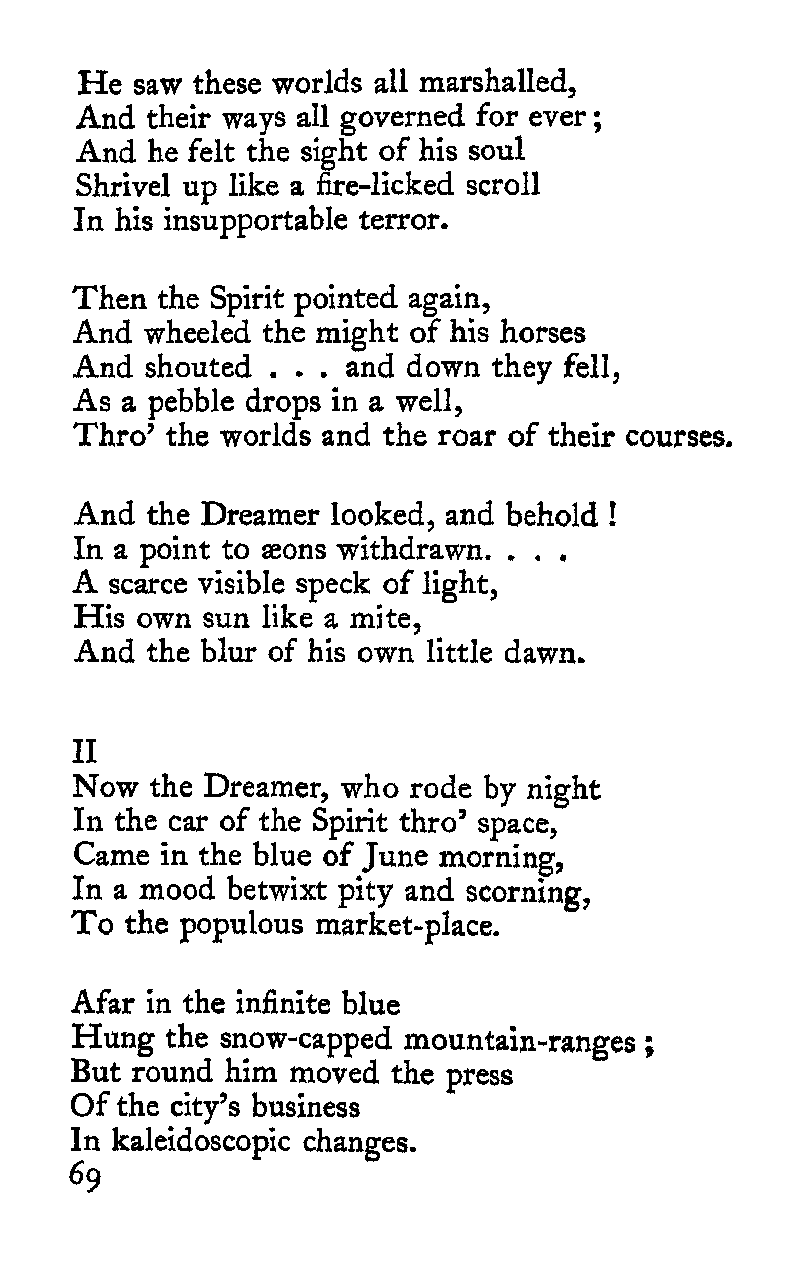 He saw these worlds all marshalled,
And their ways all governed for ever;
And he felt the sight of his soul
Shrivel up like a fire-licked scroll
In his insupportable terror.

Then the Spirit pointed again,
And wheeled the might of his horses
And shouted . . . and down they fell,
As a pebble drops in a well,
Thro' the worlds and the roar of their courses.

And the Dreamer looked, and behold!
In a point to æons withdrawn. . . .
A scarce visible speck of light,
His own sun like a mite,
And the blur of his own little dawn.

II
Now the Dreamer, who rode by night
In the car of the Spirit thro' space,
Came in the blue of June morning,
In a mood betwixt pity and scorning,
To the populous market-place.

Afar in the infinite blue
Hung the snow-capped mountain-ranges;
But round him moved the press
Of the city's business
In kaleidoscopic changes.
69